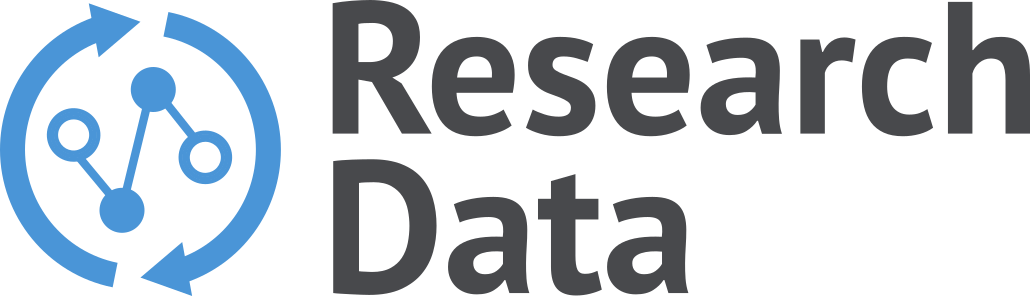 Research
Data